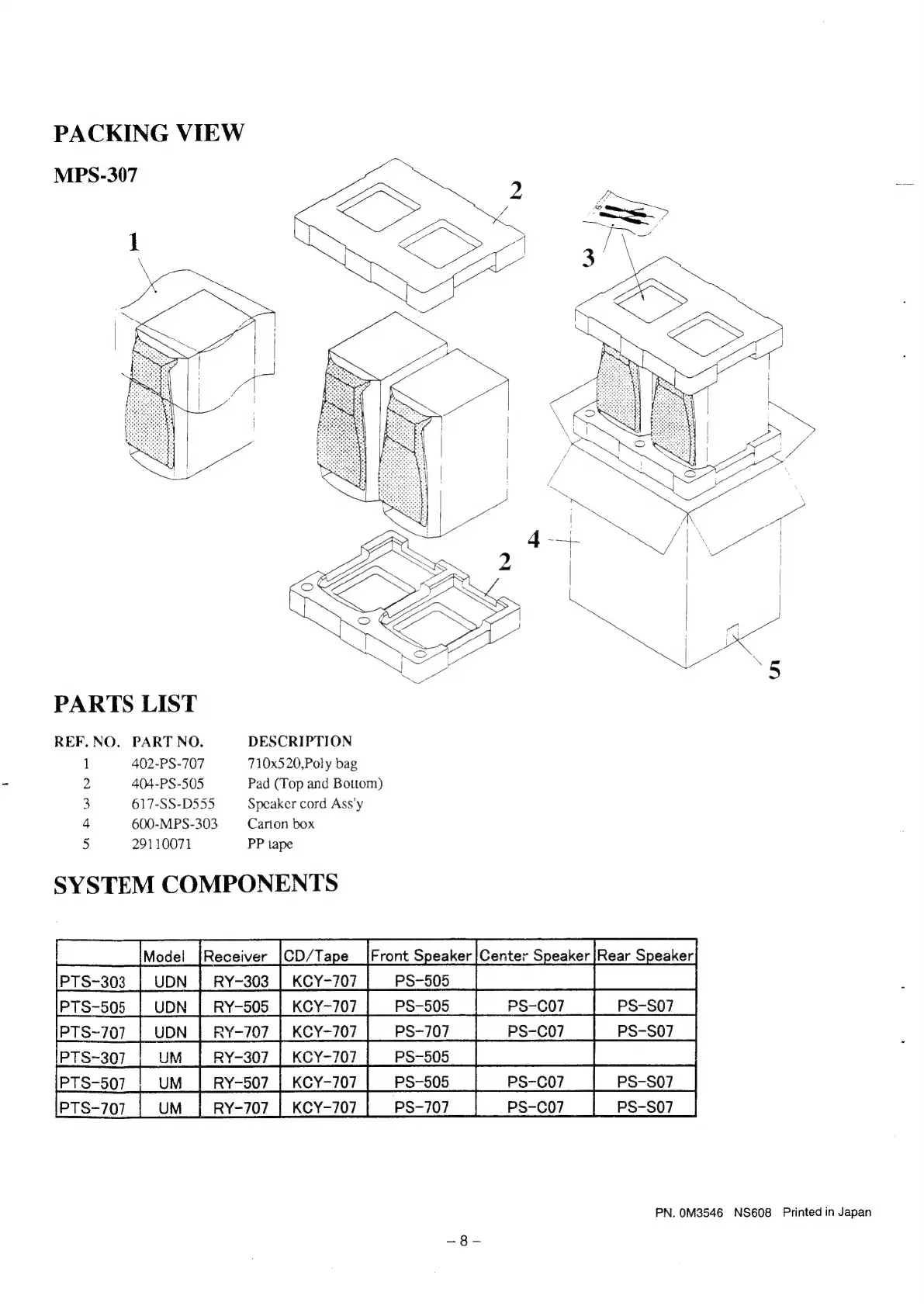 PACKING VIEW

MPS-307

1

2

3

4

2

5

PARTS LIST

| REF. NO. | PART NO. | DESCRIPTION |
|---|---|---|
| 1 | 402-PS-707 | 710x520,Poly bag |
| 2 | 404-PS-505 | Pad (Top and Bottom) |
| 3 | 617-SS-D555 | Speaker cord Ass'y |
| 4 | 600-MPS-303 | Carton box |
| 5 | 29110071 | PP tape |

SYSTEM COMPONENTS

| | Model | Receiver | CD/Tape | Front Speaker | Center Speaker | Rear Speaker |
|---|---|---|---|---|---|---|
| PTS-303 | UDN | RY-303 | KCY-707 | PS-505 | | |
| PTS-505 | UDN | RY-505 | KCY-707 | PS-505 | PS-C07 | PS-S07 |
| PTS-707 | UDN | RY-707 | KCY-707 | PS-707 | PS-C07 | PS-S07 |
| PTS-307 | UM | RY-307 | KCY-707 | PS-505 | | |
| PTS-507 | UM | RY-507 | KCY-707 | PS-505 | PS-C07 | PS-S07 |
| PTS-707 | UM | RY-707 | KCY-707 | PS-707 | PS-C07 | PS-S07 |

PN. 0M3546 NS608 Printed in Japan

– 8 –